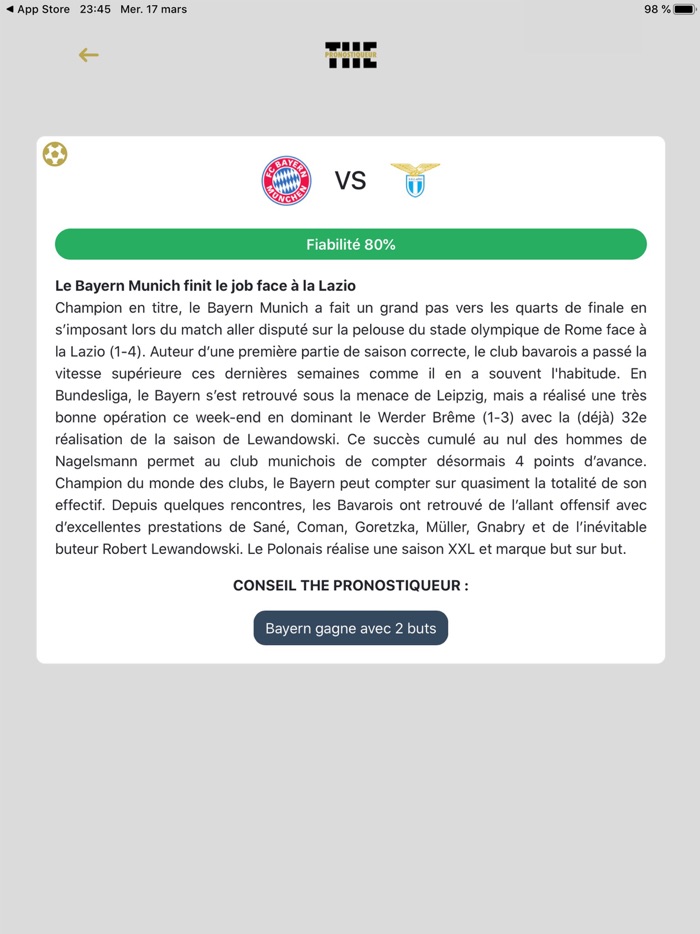 ◀ App Store 23:45 Mer. 17 mars

98 %

THE
PRONOSTIQUEUR

FC BAYERN MÜNCHEN

VS

Fiabilité 80%

Le Bayern Munich finit le job face à la Lazio
Champion en titre, le Bayern Munich a fait un grand pas vers les quarts de finale en s'imposant lors du match aller disputé sur la pelouse du stade olympique de Rome face à la Lazio (1-4). Auteur d'une première partie de saison correcte, le club bavarois a passé la vitesse supérieure ces dernières semaines comme il en a souvent l'habitude. En Bundesliga, le Bayern s'est retrouvé sous la menace de Leipzig, mais a réalisé une très bonne opération ce week-end en dominant le Werder Brême (1-3) avec la (déjà) 32e réalisation de la saison de Lewandowski. Ce succès cumulé au nul des hommes de Nagelsmann permet au club munichois de compter désormais 4 points d'avance. Champion du monde des clubs, le Bayern peut compter sur quasiment la totalité de son effectif. Depuis quelques rencontres, les Bavarois ont retrouvé de l'allant offensif avec d'excellentes prestations de Sané, Coman, Goretzka, Müller, Gnabry et de l'inévitable buteur Robert Lewandowski. Le Polonais réalise une saison XXL et marque but sur but.

CONSEIL THE PRONOSTIQUEUR :

Bayern gagne avec 2 buts